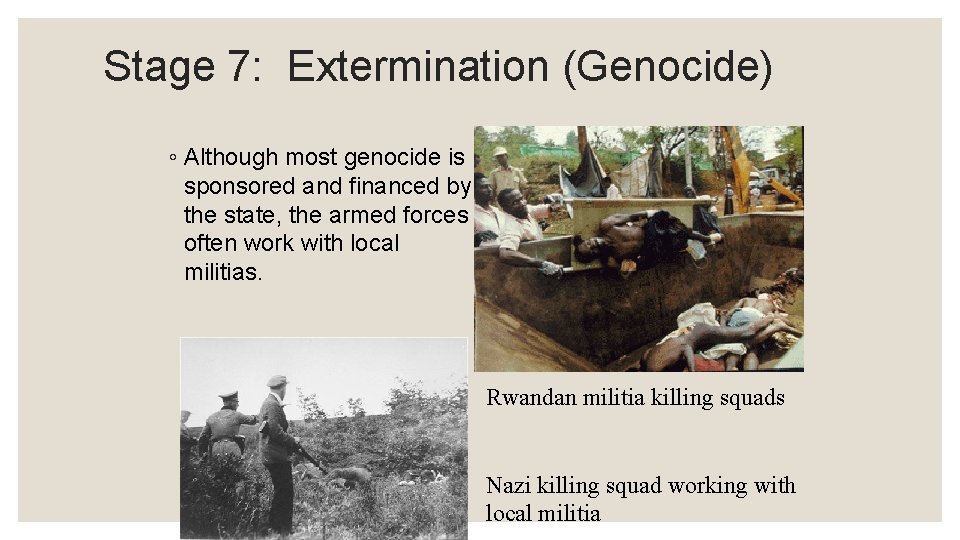 Stage 7: Extermination (Genocide)

◦ Although most genocide is sponsored and financed by the state, the armed forces often work with local militias.

Rwandan militia killing squads

Nazi killing squad working with local militia